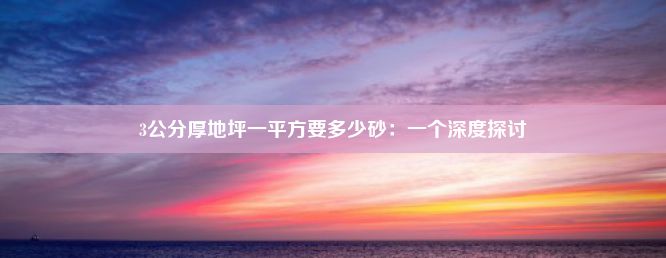 3公分厚地坪一平方要多少砂：一个深度探讨